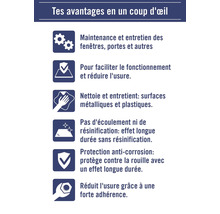 Tes avantages en un coup d'œil

Maintenance et entretien des fenêtres, portes et autres

Pour faciliter le fonctionnement et réduire l'usure.

Nettoie et entretient: surfaces métalliques et plastiques.

Pas d'écoulement ni de résinification: effet longue durée sans résinification.

Protection anti-corrosion: protège contre la rouille avec un effet longue durée.

Réduit l'usure grâce à une forte adhérence.